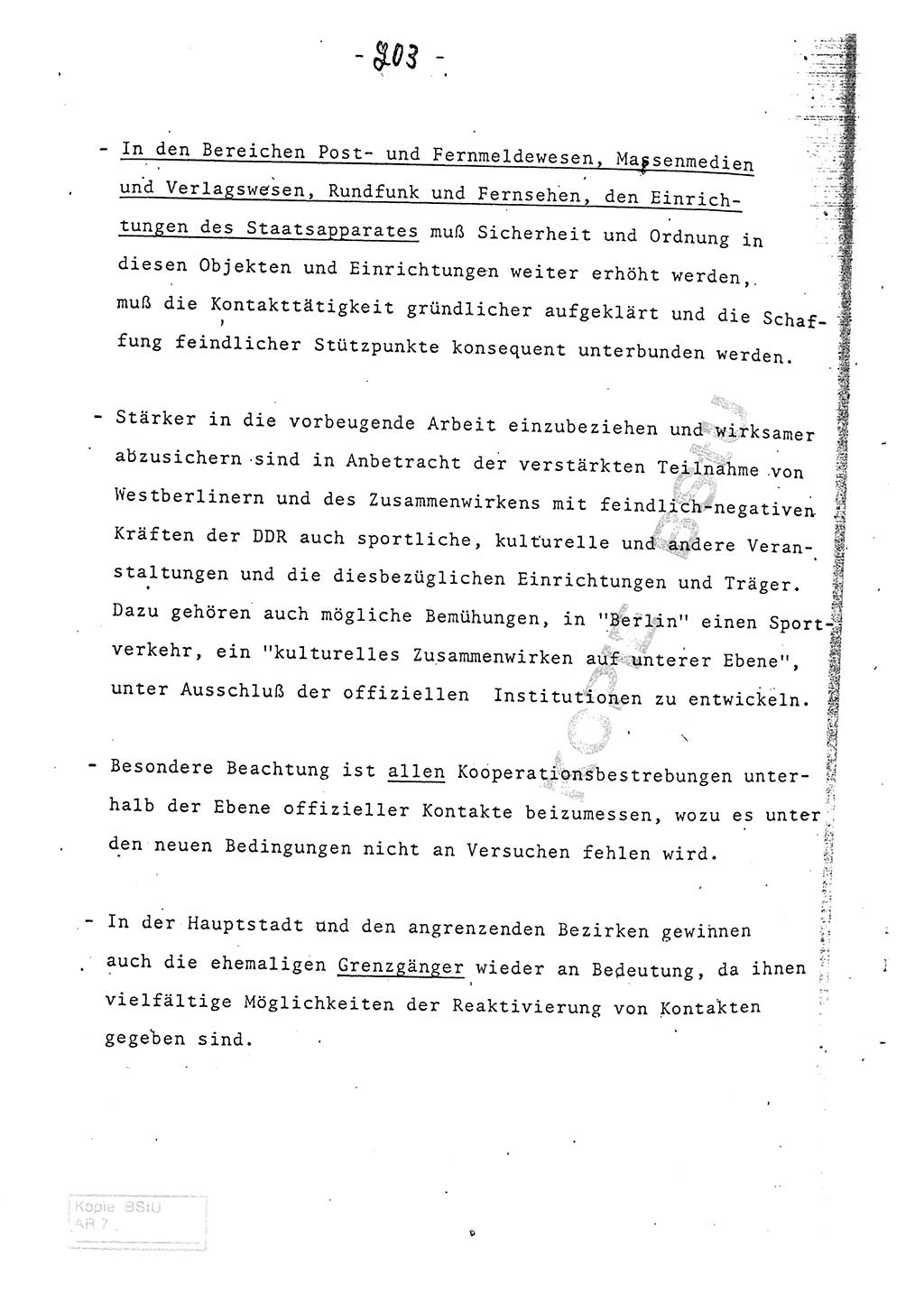 - 203 -

- In den Bereichen Post- und Fernmeldewesen, Massenmedien und Verlagswesen, Rundfunk und Fernsehen, den Einrichtungen des Staatsapparates muß Sicherheit und Ordnung in diesen Objekten und Einrichtungen weiter erhöht werden, muß die Kontakttätigkeit gründlicher aufgeklärt und die Schaffung feindlicher Stützpunkte konsequent unterbunden werden.

- Stärker in die vorbeugende Arbeit einzubeziehen und wirksamer abzusichern sind in Anbetracht der verstärkten Teilnahme von Westberlinern und des Zusammenwirkens mit feindlich-negativen Kräften der DDR auch sportliche, kulturelle und andere Veranstaltungen und die diesbezüglichen Einrichtungen und Träger. Dazu gehören auch mögliche Bemühungen, in "Berlin" einen Sportverkehr, ein "kulturelles Zusammenwirken auf unterer Ebene", unter Ausschluß der offiziellen Institutionen zu entwickeln.

- Besondere Beachtung ist allen Kooperationsbestrebungen unterhalb der Ebene offizieller Kontakte beizumessen, wozu es unter den neuen Bedingungen nicht an Versuchen fehlen wird.

- In der Hauptstadt und den angrenzenden Bezirken gewinnen auch die ehemaligen Grenzgänger wieder an Bedeutung, da ihnen vielfältige Möglichkeiten der Reaktivierung von Kontakten gegeben sind.

Kopie BStU

Kopie BStU
AR 7